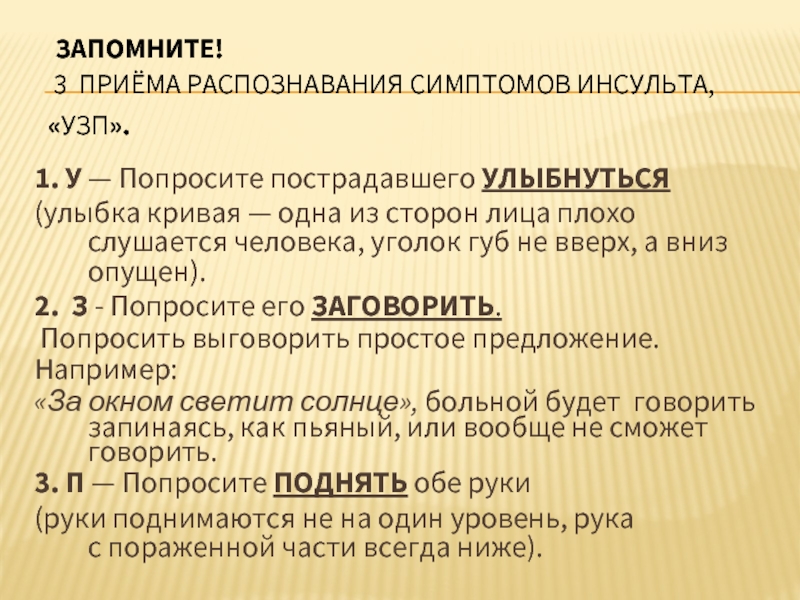 ЗАПОМНИТЕ!
3 ПРИЁМА РАСПОЗНАВАНИЯ СИМПТОМОВ ИНСУЛЬТА, «УЗП».

1. У — Попросите пострадавшего УЛЫБНУТЬСЯ
(улыбка кривая — одна из сторон лица плохо слушается человека, уголок губ не вверх, а вниз опущен).
2. З - Попросите его ЗАГОВОРИТЬ.
Попросить выговорить простое предложение.
Например:
«За окном светит солнце», больной будет говорить запинаясь, как пьяный, или вообще не сможет говорить.
3. П — Попросите ПОДНЯТЬ обе руки
(руки поднимаются не на один уровень, рука с пораженной части всегда ниже).